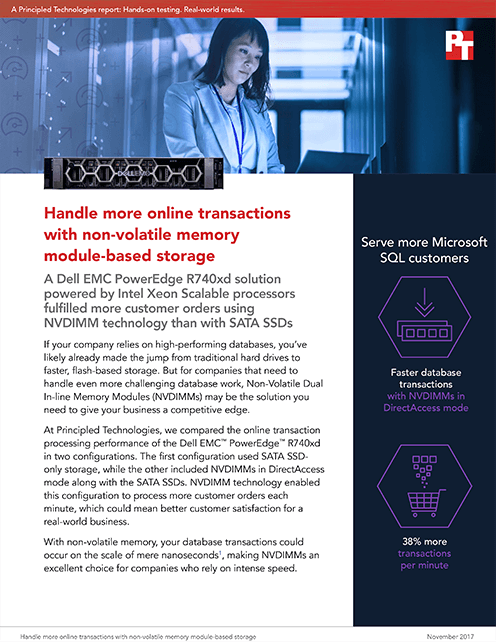 A Principled Technologies report: Hands-on testing. Real-world results.

PT

DELL EMC

Handle more online transactions with non-volatile memory module-based storage

A Dell EMC PowerEdge R740xd solution powered by Intel Xeon Scalable processors fulfilled more customer orders using NVDIMM technology than with SATA SSDs

If your company relies on high-performing databases, you've likely already made the jump from traditional hard drives to faster, flash-based storage. But for companies that need to handle even more challenging database work, Non-Volatile Dual In-line Memory Modules (NVDIMMs) may be the solution you need to give your business a competitive edge.

At Principled Technologies, we compared the online transaction processing performance of the Dell EMC™ PowerEdge™ R740xd in two configurations. The first configuration used SATA SSD-only storage, while the other included NVDIMMs in DirectAccess mode along with the SATA SSDs. NVDIMM technology enabled this configuration to process more customer orders each minute, which could mean better customer satisfaction for a real-world business.

With non-volatile memory, your database transactions could occur on the scale of mere nanoseconds$^1$, making NVDIMMs an excellent choice for companies who rely on intense speed.

Serve more Microsoft SQL customers

Faster database transactions with NVDIMMs in DirectAccess mode

38% more transactions per minute

Handle more online transactions with non-volatile memory module-based storage

November 2017